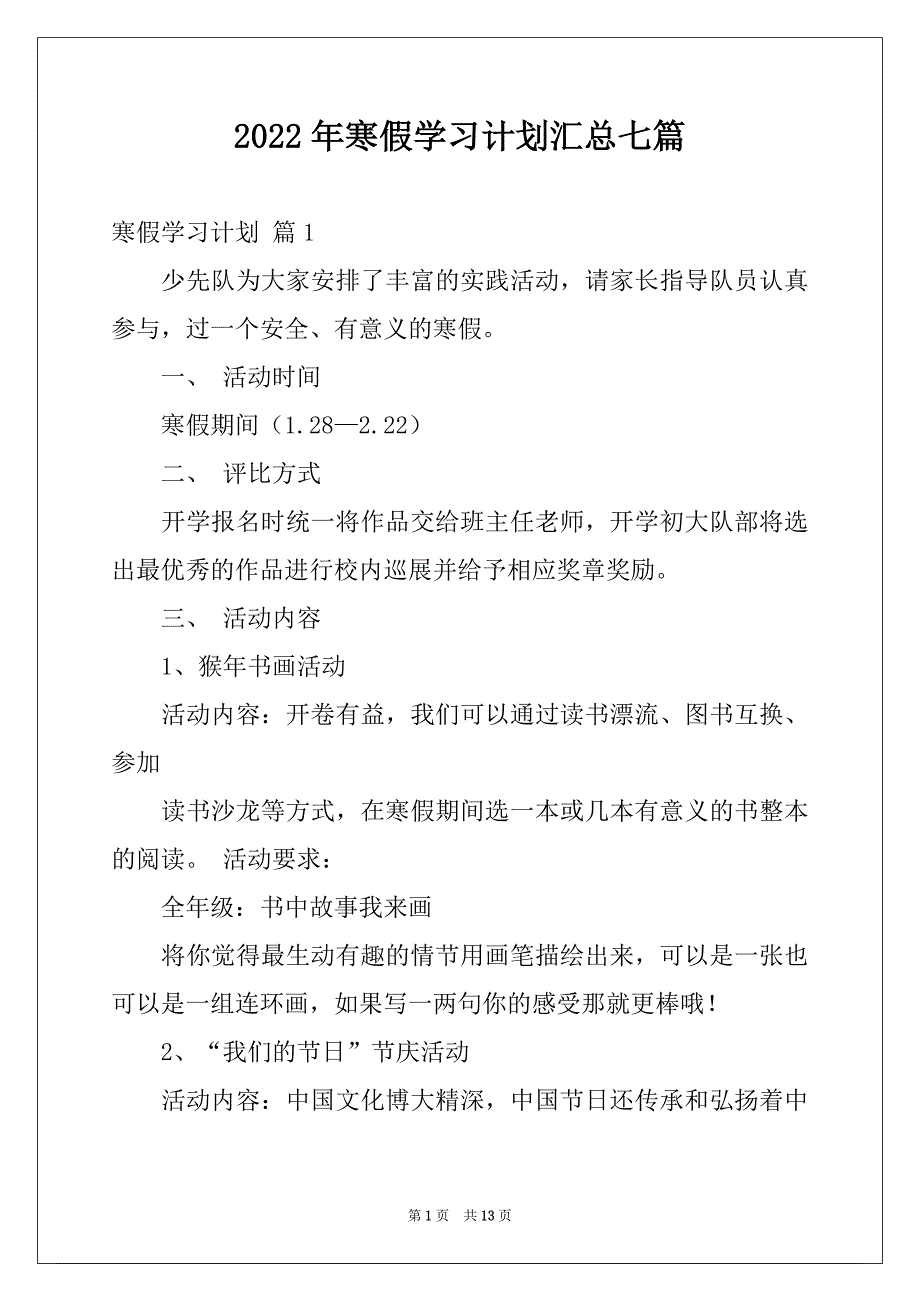 2022年寒假学习计划汇总七篇

寒假学习计划 篇1

少先队为大家安排了丰富的实践活动，请家长指导队员认真参与，过一个安全、有意义的寒假。

一、 活动时间

寒假期间（1.28—2.22）

二、 评比方式

开学报名时统一将作品交给班主任老师，开学初大队部将选出最优秀的作品进行校内巡展并给予相应奖章奖励。

三、 活动内容

1、猴年书画活动

活动内容：开卷有益，我们可以通过读书漂流、图书互换、参加

读书沙龙等方式，在寒假期间选一本或几本有意义的书整本的阅读。 活动要求：

全年级：书中故事我来画

将你觉得最生动有趣的情节用画笔描绘出来，可以是一张也可以是一组连环画，如果写一两句你的感受那就更棒哦！

2、“我们的节日”节庆活动

活动内容：中国文化博大精深，中国节日还传承和弘扬着中

第1页 共13页